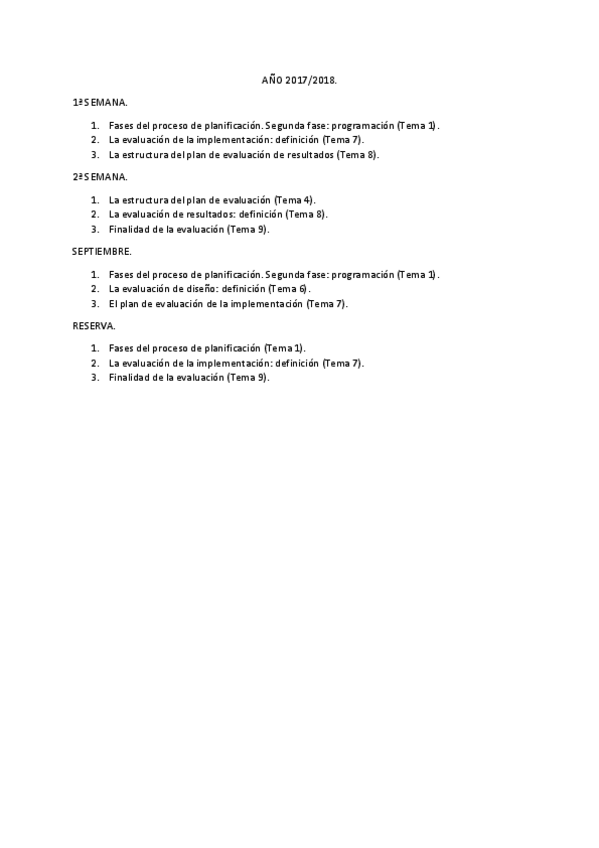 AÑO 2017/2018.

1ª SEMANA.

1. Fases del proceso de planificación. Segunda fase: programación (Tema 1).
2. La evaluación de la implementación: definición (Tema 7).
3. La estructura del plan de evaluación de resultados (Tema 8).

2ª SEMANA.

1. La estructura del plan de evaluación (Tema 4).
2. La evaluación de resultados: definición (Tema 8).
3. Finalidad de la evaluación (Tema 9).

SEPTIEMBRE.

1. Fases del proceso de planificación. Segunda fase: programación (Tema 1).
2. La evaluación de diseño: definición (Tema 6).
3. El plan de evaluación de la implementación (Tema 7).

RESERVA.

1. Fases del proceso de planificación (Tema 1).
2. La evaluación de la implementación: definición (Tema 7).
3. Finalidad de la evaluación (Tema 9).